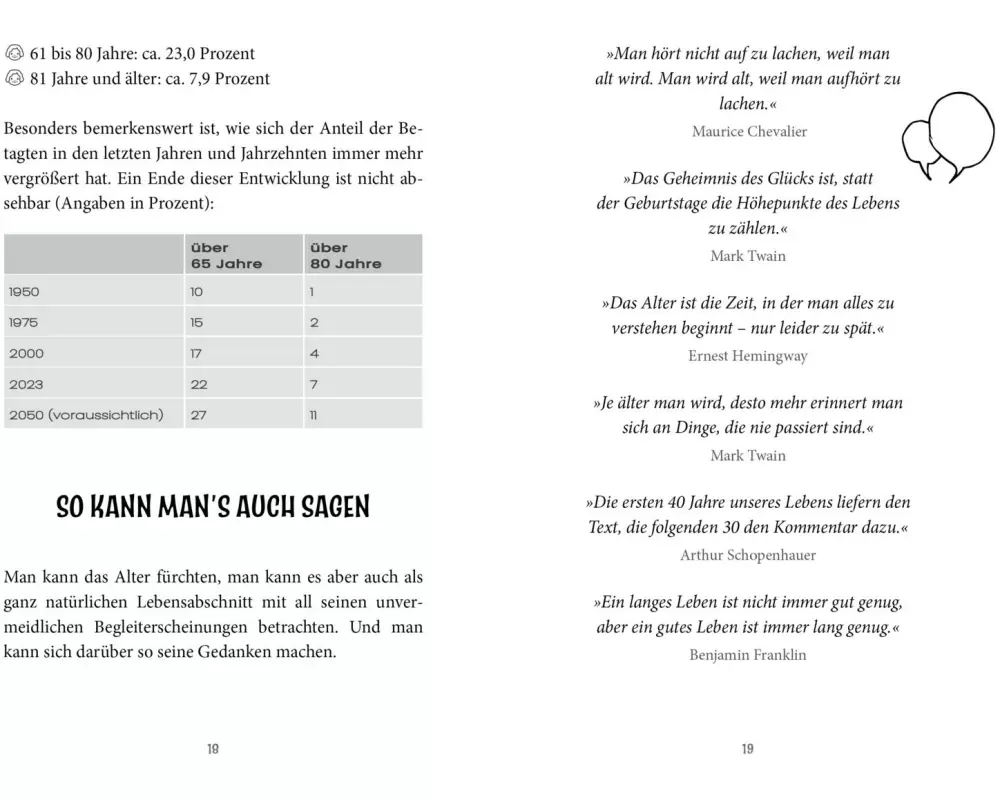 61 bis 80 Jahre: ca. 23,0 Prozent
81 Jahre und älter: ca. 7,9 Prozent

Besonders bemerkenswert ist, wie sich der Anteil der Betagten in den letzten Jahren und Jahrzehnten immer mehr vergrößert hat. Ein Ende dieser Entwicklung ist nicht absehbar (Angaben in Prozent):

| | über 65 Jahre | über 80 Jahre |
|---|---|---|
| 1950 | 10 | 1 |
| 1975 | 15 | 2 |
| 2000 | 17 | 4 |
| 2023 | 22 | 7 |
| 2050 (voraussichtlich) | 27 | 11 |

SO KANN MAN'S AUCH SAGEN

Man kann das Alter fürchten, man kann es aber auch als ganz natürlichen Lebensabschnitt mit all seinen unvermeidlichen Begleiterscheinungen betrachten. Und man kann sich darüber so seine Gedanken machen.

18

»Man hört nicht auf zu lachen, weil man alt wird. Man wird alt, weil man aufhört zu lachen.«
Maurice Chevalier

»Das Geheimnis des Glücks ist, statt der Geburtstage die Höhepunkte des Lebens zu zählen.«
Mark Twain

»Das Alter ist die Zeit, in der man alles zu verstehen beginnt – nur leider zu spät.«
Ernest Hemingway

»Je älter man wird, desto mehr erinnert man sich an Dinge, die nie passiert sind.«
Mark Twain

»Die ersten 40 Jahre unseres Lebens liefern den Text, die folgenden 30 den Kommentar dazu.«
Arthur Schopenhauer

»Ein langes Leben ist nicht immer gut genug, aber ein gutes Leben ist immer lang genug.«
Benjamin Franklin

19